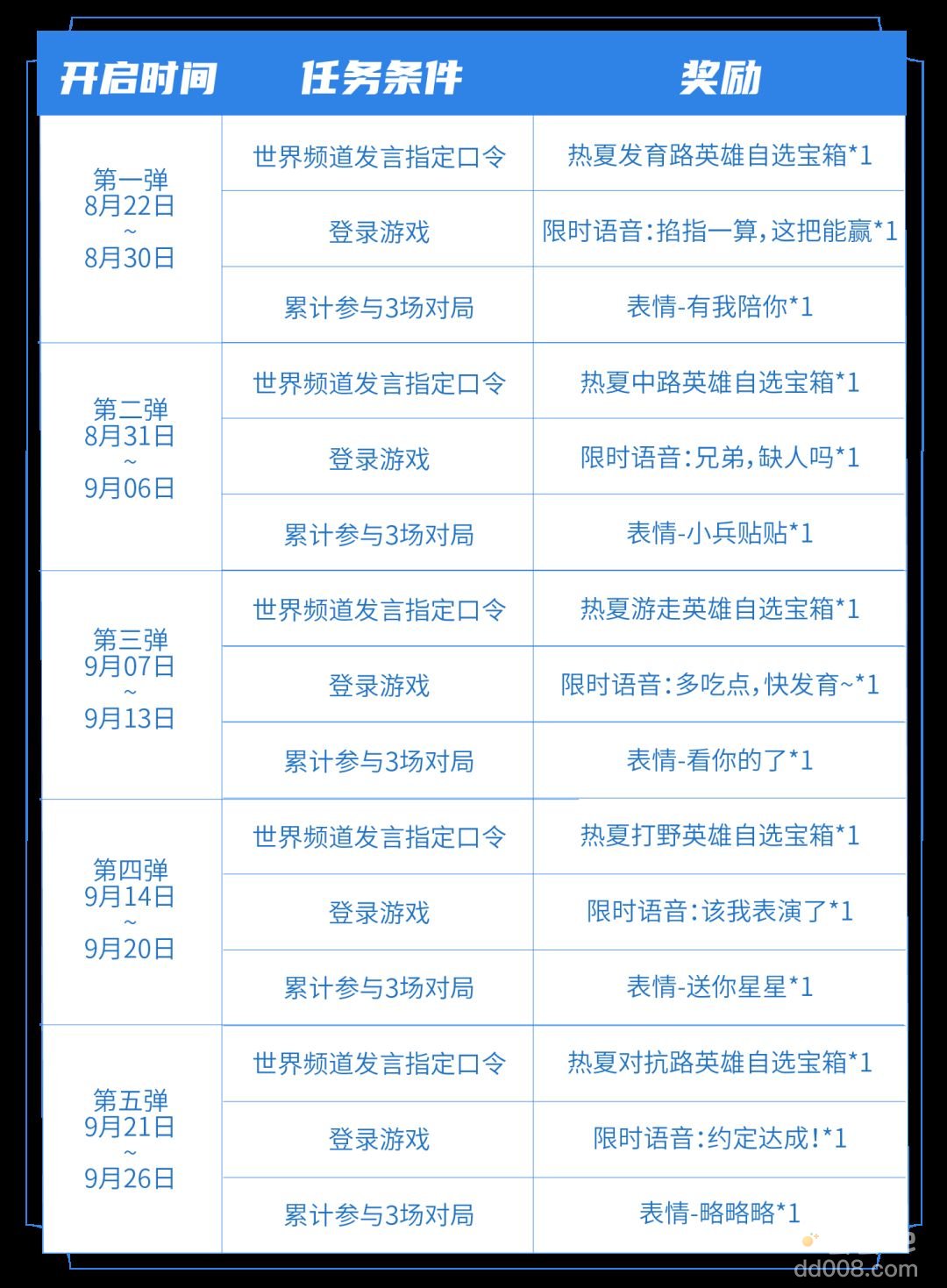 | 开启时间 | 任务条件 | 奖励 |
|---|---|---|
| 第一弹 8月22日 ~ 8月30日 | 世界频道发言指定口令 | 热夏发育路英雄自选宝箱*1 |
| | 登录游戏 | 限时语音:掐指一算,这把能赢*1 |
| | 累计参与3场对局 | 表情-有我陪你*1 |
| 第二弹 8月31日 ~ 9月06日 | 世界频道发言指定口令 | 热夏中路英雄自选宝箱*1 |
| | 登录游戏 | 限时语音:兄弟,缺人吗*1 |
| | 累计参与3场对局 | 表情-小兵贴贴*1 |
| 第三弹 9月07日 ~ 9月13日 | 世界频道发言指定口令 | 热夏游走英雄自选宝箱*1 |
| | 登录游戏 | 限时语音:多吃点,快发育~*1 |
| | 累计参与3场对局 | 表情-看你的了*1 |
| 第四弹 9月14日 ~ 9月20日 | 世界频道发言指定口令 | 热夏打野英雄自选宝箱*1 |
| | 登录游戏 | 限时语音:该我表演了*1 |
| | 累计参与3场对局 | 表情-送你星星*1 |
| 第五弹 9月21日 ~ 9月26日 | 世界频道发言指定口令 | 热夏对抗路英雄自选宝箱*1 |
| | 登录游戏 | 限时语音:约定达成!*1 |
| | 累计参与3场对局 | 表情-略略略*1 |

dd008.com